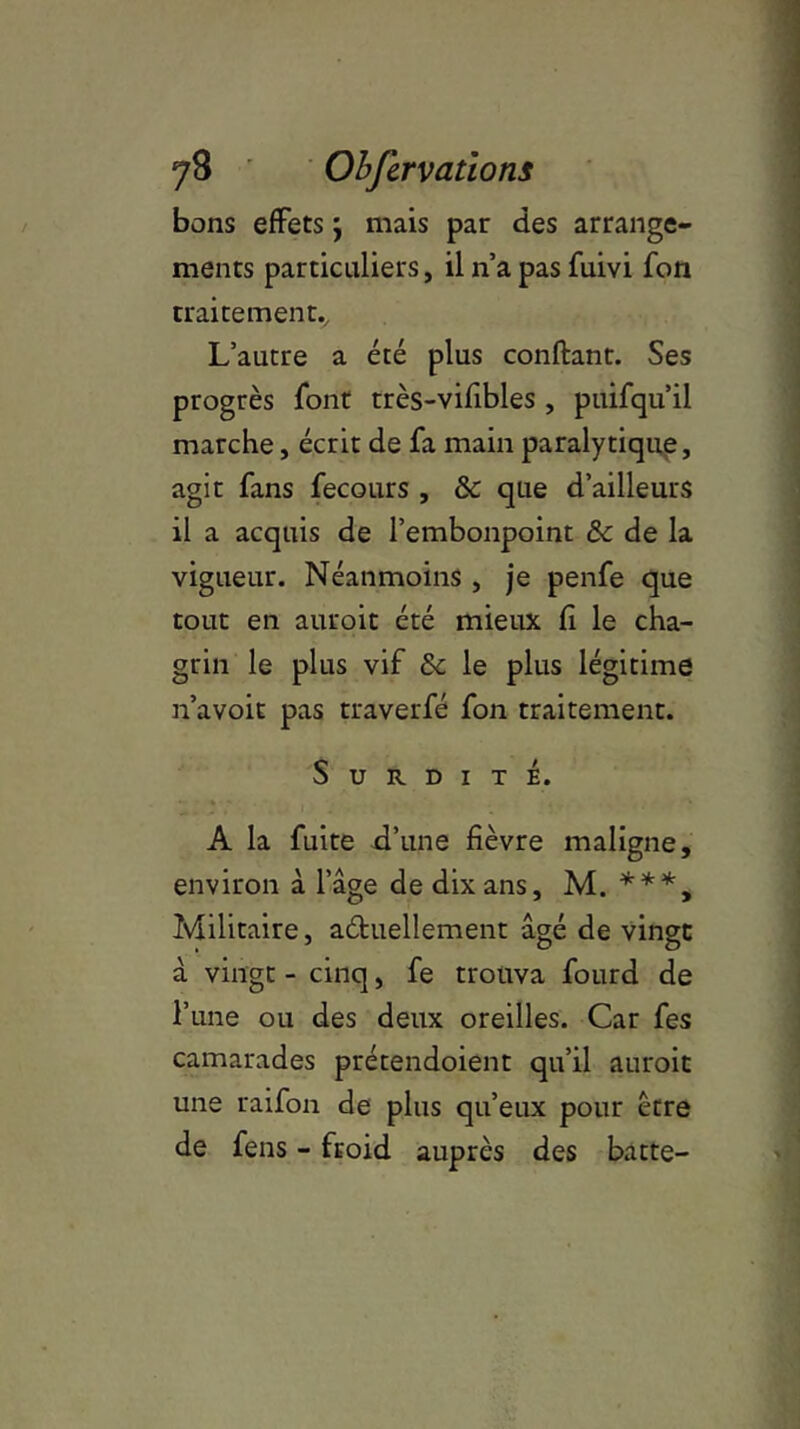 78 Obſervations

bons effets ; mais par des arrangements particuliers, il n'a pas ſuivi ſon traitement.

L'autre a été plus conſtant. Ses progrès ſont très-viſibles, puiſqu'il marche, écrit de ſa main paralytique, agit ſans ſecours, & que d'ailleurs il a acquis de l'embonpoint & de la vigueur. Néanmoins, je penſe que tout en auroit été mieux ſi le chagrin le plus vif & le plus légitime n'avoit pas traverſé ſon traitement.

SURDITÉ.

A la ſuite d'une fièvre maligne, environ à l'âge de dix ans, M. ***, Militaire, actuellement âgé de vingt à vingt-cinq, ſe trouva ſourd de l'une ou des deux oreilles. Car ſes camarades prétendoient qu'il auroit une raiſon de plus qu'eux pour être de ſens-froid auprès des batte-